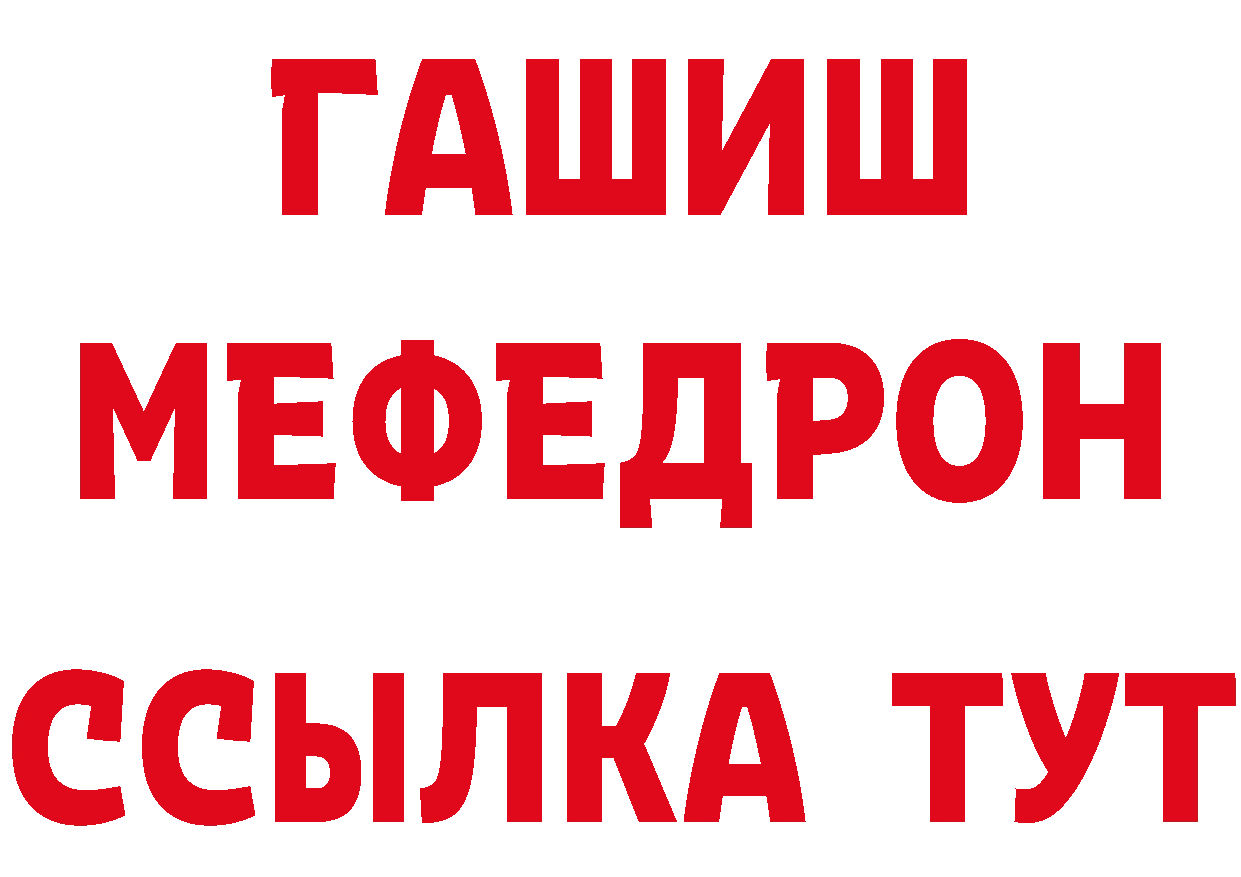 ГАШИШ
МЕФЕДРОН
ССЫЛКА ТУТ